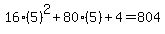 $16 \cdot (5)^2 + 80 \cdot (5) + 4 = 804$